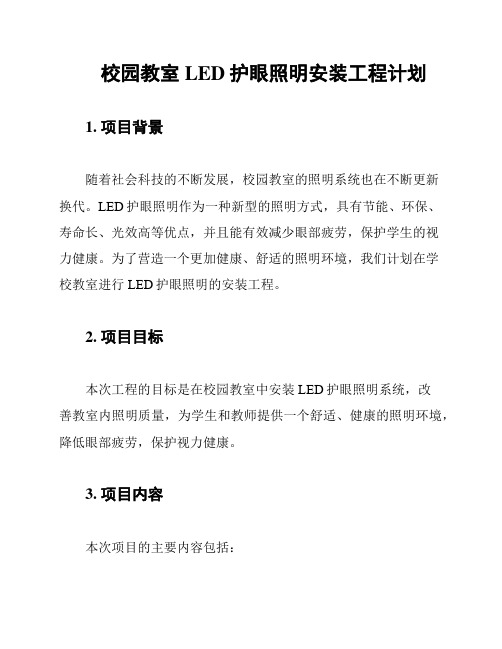 校园教室 LED 护眼照明安装工程计划

1. 项目背景

随着社会科技的不断发展，校园教室的照明系统也在不断更新换代。LED 护眼照明作为一种新型的照明方式，具有节能、环保、寿命长、光效高等优点，并且能有效减少眼部疲劳，保护学生的视力健康。为了营造一个更加健康、舒适的照明环境，我们计划在学校教室进行 LED 护眼照明的安装工程。

2. 项目目标

本次工程的目标是在校园教室中安装 LED 护眼照明系统，改善教室内照明质量，为学生和教师提供一个舒适、健康的照明环境，降低眼部疲劳，保护视力健康。

3. 项目内容

本次项目的主要内容包括：